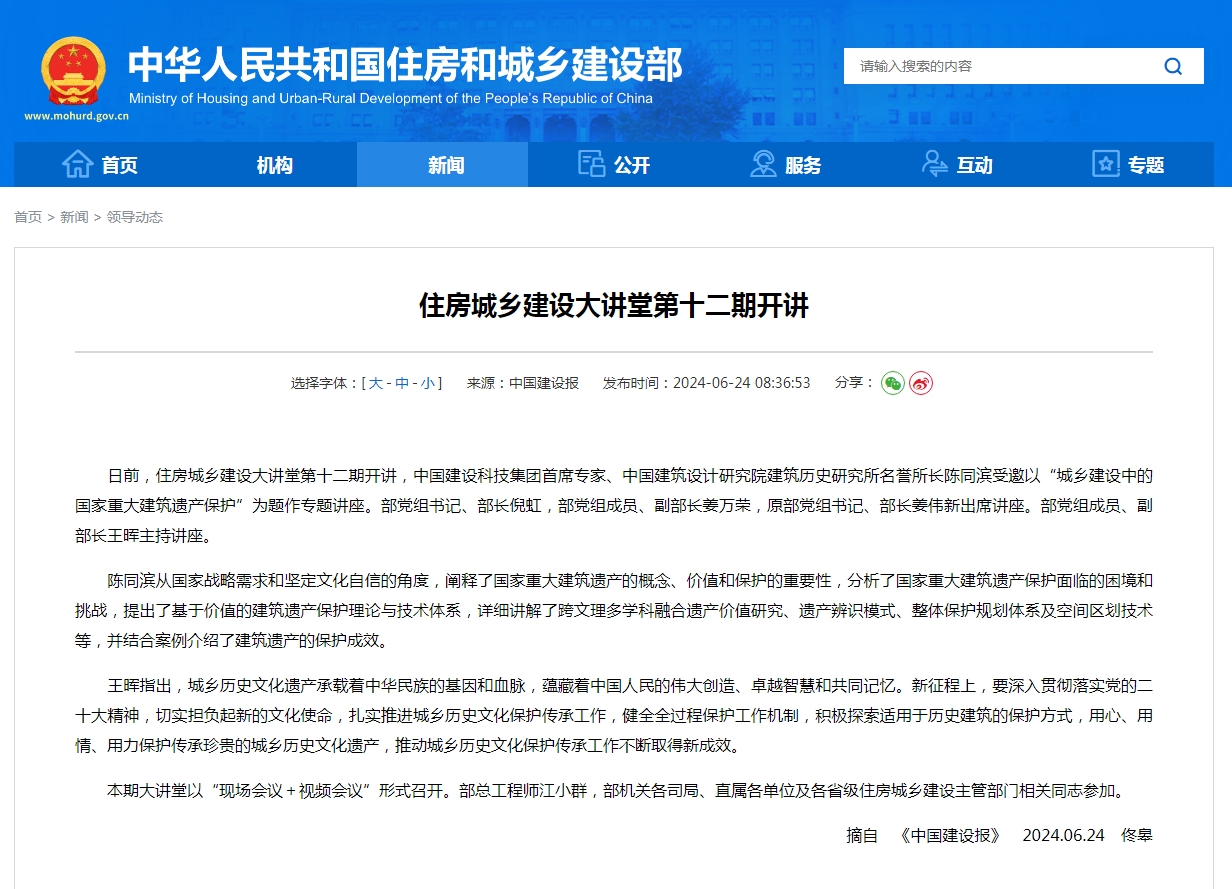 中华人民共和国住房和城乡建设部
Ministry of Housing and Urban-Rural Development of the People's Republic of China
www.mohurd.gov.cn

请输入搜索的内容

首页 机构 新闻 公开 服务 互动 专题

首页 > 新闻 > 领导动态

住房城乡建设大讲堂第十二期开讲

选择字体：[ 大 - 中 - 小 ]　来源：中国建设报　发布时间：2024-06-24 08:36:53　分享：

日前，住房城乡建设大讲堂第十二期开讲，中国建设科技集团首席专家、中国建筑设计研究院建筑历史研究所名誉所长陈同滨受邀以“城乡建设中的国家重大建筑遗产保护”为题作专题讲座。部党组书记、部长倪虹，部党组成员、副部长姜万荣，原部党组书记、部长姜伟新出席讲座。部党组成员、副部长王晖主持讲座。

陈同滨从国家战略需求和坚定文化自信的角度，阐释了国家重大建筑遗产的概念、价值和保护的重要性，分析了国家重大建筑遗产保护面临的困境和挑战，提出了基于价值的建筑遗产保护理论与技术体系，详细讲解了跨文理多学科融合遗产价值研究、遗产辨识模式、整体保护规划体系及空间区划技术等，并结合案例介绍了建筑遗产的保护成效。

王晖指出，城乡历史文化遗产承载着中华民族的基因和血脉，蕴藏着中国人民的伟大创造、卓越智慧和共同记忆。新征程上，要深入贯彻落实党的二十大精神，切实担负起新的文化使命，扎实推进城乡历史文化保护传承工作，健全全过程保护工作机制，积极探索适用于历史建筑的保护方式，用心、用情、用力保护传承珍贵的城乡历史文化遗产，推动城乡历史文化保护传承工作不断取得新成效。

本期大讲堂以“现场会议＋视频会议”形式召开。部总工程师江小群，部机关各司局、直属各单位及各省级住房城乡建设主管部门相关同志参加。

摘自　《中国建设报》　2024.06.24　佟皋